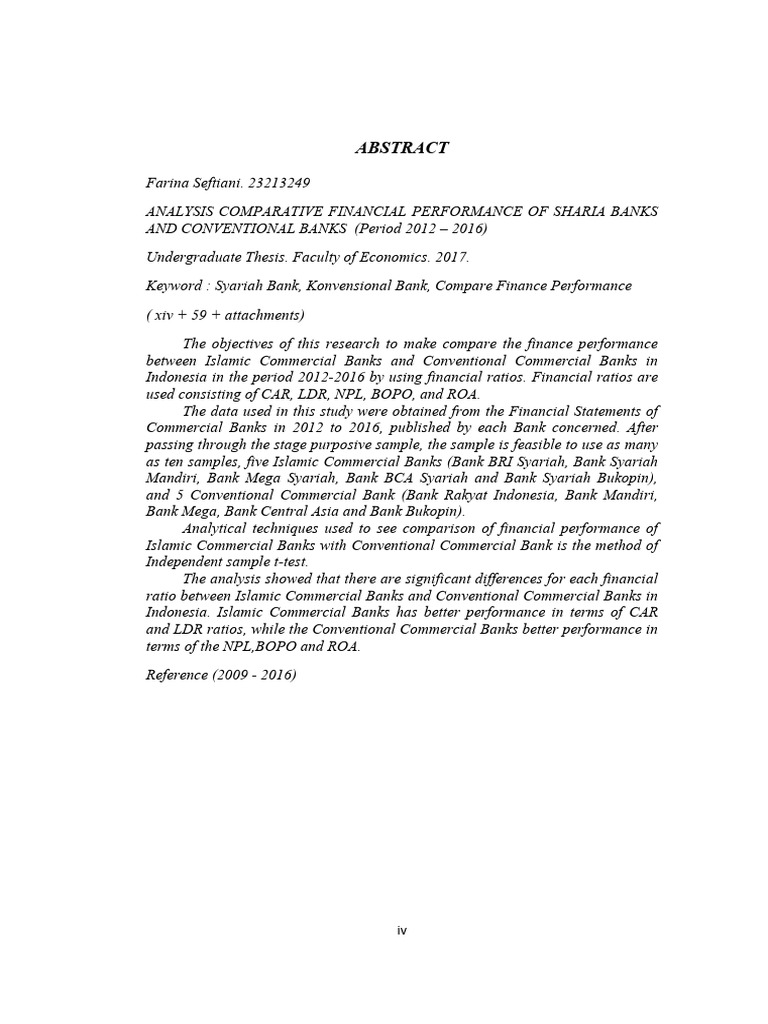 ABSTRACT

Farina Seftiani. 23213249

ANALYSIS COMPARATIVE FINANCIAL PERFORMANCE OF SHARIA BANKS AND CONVENTIONAL BANKS (Period 2012 – 2016)

Undergraduate Thesis. Faculty of Economics. 2017.

Keyword : Syariah Bank, Konvensional Bank, Compare Finance Performance

( xiv + 59 + attachments)

The objectives of this research to make compare the finance performance between Islamic Commercial Banks and Conventional Commercial Banks in Indonesia in the period 2012-2016 by using financial ratios. Financial ratios are used consisting of CAR, LDR, NPL, BOPO, and ROA.

The data used in this study were obtained from the Financial Statements of Commercial Banks in 2012 to 2016, published by each Bank concerned. After passing through the stage purposive sample, the sample is feasible to use as many as ten samples, five Islamic Commercial Banks (Bank BRI Syariah, Bank Syariah Mandiri, Bank Mega Syariah, Bank BCA Syariah and Bank Syariah Bukopin), and 5 Conventional Commercial Bank (Bank Rakyat Indonesia, Bank Mandiri, Bank Mega, Bank Central Asia and Bank Bukopin).

Analytical techniques used to see comparison of financial performance of Islamic Commercial Banks with Conventional Commercial Bank is the method of Independent sample t-test.

The analysis showed that there are significant differences for each financial ratio between Islamic Commercial Banks and Conventional Commercial Banks in Indonesia. Islamic Commercial Banks has better performance in terms of CAR and LDR ratios, while the Conventional Commercial Banks better performance in terms of the NPL,BOPO and ROA.

Reference (2009 - 2016)

iv